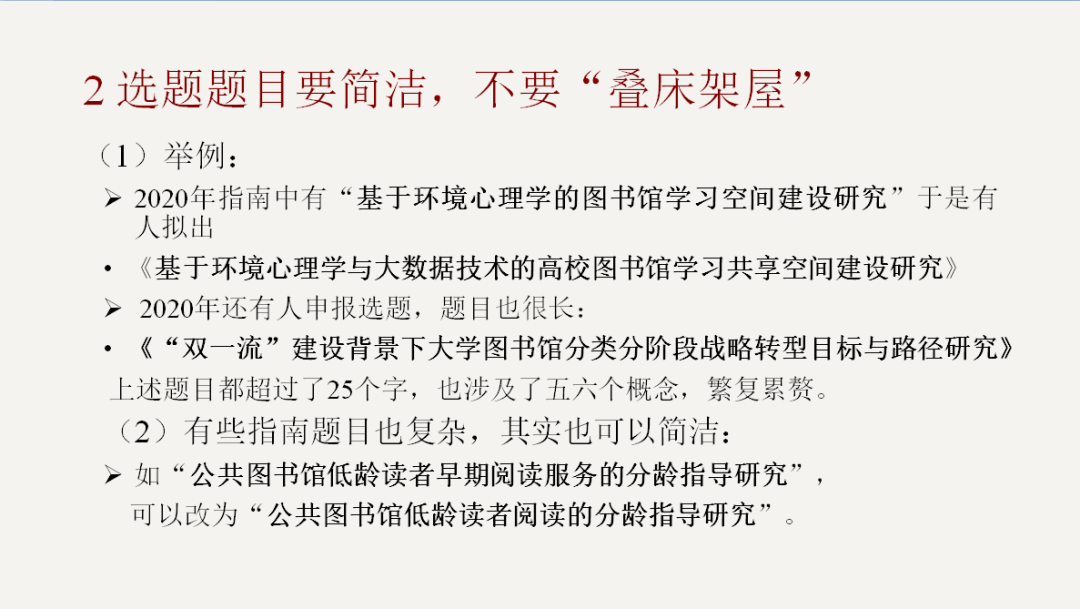 2选题题目要简洁，不要“叠床架屋”

（1）举例：

➢ 2020年指南中有“基于环境心理学的图书馆学习空间建设研究”于是有人拟出

• 《基于环境心理学与大数据技术的高校图书馆学习共享空间建设研究》

➢ 2020年还有人申报选题，题目也很长：

• 《“双一流”建设背景下大学图书馆分类分阶段战略转型目标与路径研究》

上述题目都超过了25个字，也涉及了五六个概念，繁复累赘。

（2）有些指南题目也复杂，其实也可以简洁：

➢ 如“公共图书馆低龄读者早期阅读服务的分龄指导研究”，
可以改为“公共图书馆低龄读者阅读的分龄指导研究”。